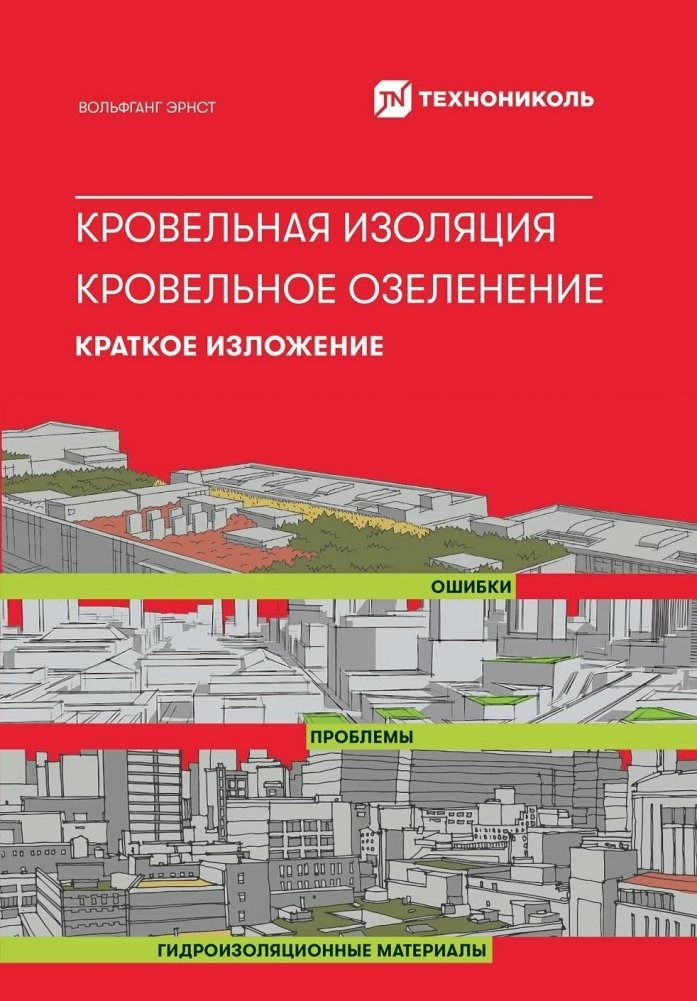 ВОЛЬФГАНГ ЭРНСТ

TN ТЕХНОНИКОЛЬ

КРОВЕЛЬНАЯ ИЗОЛЯЦИЯ
КРОВЕЛЬНОЕ ОЗЕЛЕНЕНИЕ

КРАТКОЕ ИЗЛОЖЕНИЕ

ОШИБКИ

ПРОБЛЕМЫ

ГИДРОИЗОЛЯЦИОННЫЕ МАТЕРИАЛЫ